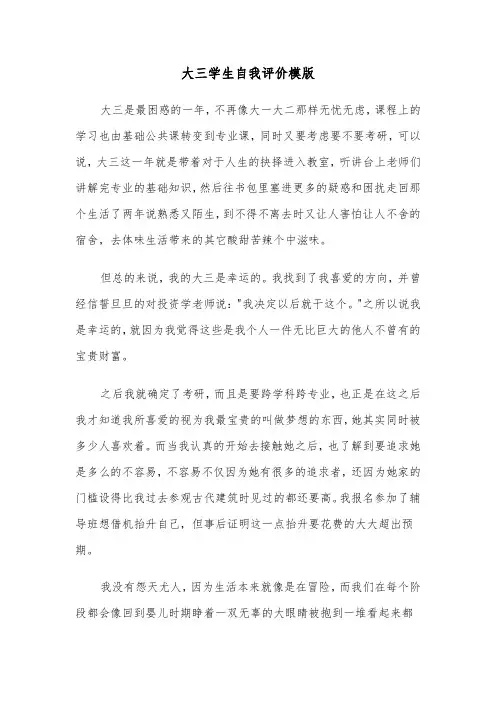 大三学生自我评价模版

大三是最困惑的一年，不再像大一大二那样无忧无虑，课程上的学习也由基础公共课转变到专业课，同时又要考虑要不要考研，可以说，大三这一年就是带着对于人生的抉择进入教室，听讲台上老师们讲解完专业的基础知识，然后往书包里塞进更多的疑惑和困扰走回那个生活了两年说熟悉又陌生，到不得不离去时又让人害怕让人不舍的宿舍，去体味生活带来的其它酸甜苦辣个中滋味。

但总的来说，我的大三是幸运的。我找到了我喜爱的方向，并曾经信誓旦旦的对投资学老师说："我决定以后就干这个。"之所以说我是幸运的，就因为我觉得这些是我个人一件无比巨大的他人不曾有的宝贵财富。

之后我就确定了考研，而且是要跨学科跨专业，也正是在这之后我才知道我所喜爱的视为我最宝贵的叫做梦想的东西，她其实同时被多少人喜欢着。而当我认真的开始去接触她之后，也了解到要追求她是多么的不容易，不容易不仅因为她有很多的追求者，还因为她家的门槛设得比我过去参观古代建筑时见过的都还要高。我报名参加了辅导班想借机抬升自己，但事后证明这一点抬升要花费的大大超出预期。

我没有怨天尤人，因为生活本来就像是在冒险，而我们在每个阶段都会像回到婴儿时期睁着一双无辜的大眼睛被抱到一堆看起来都